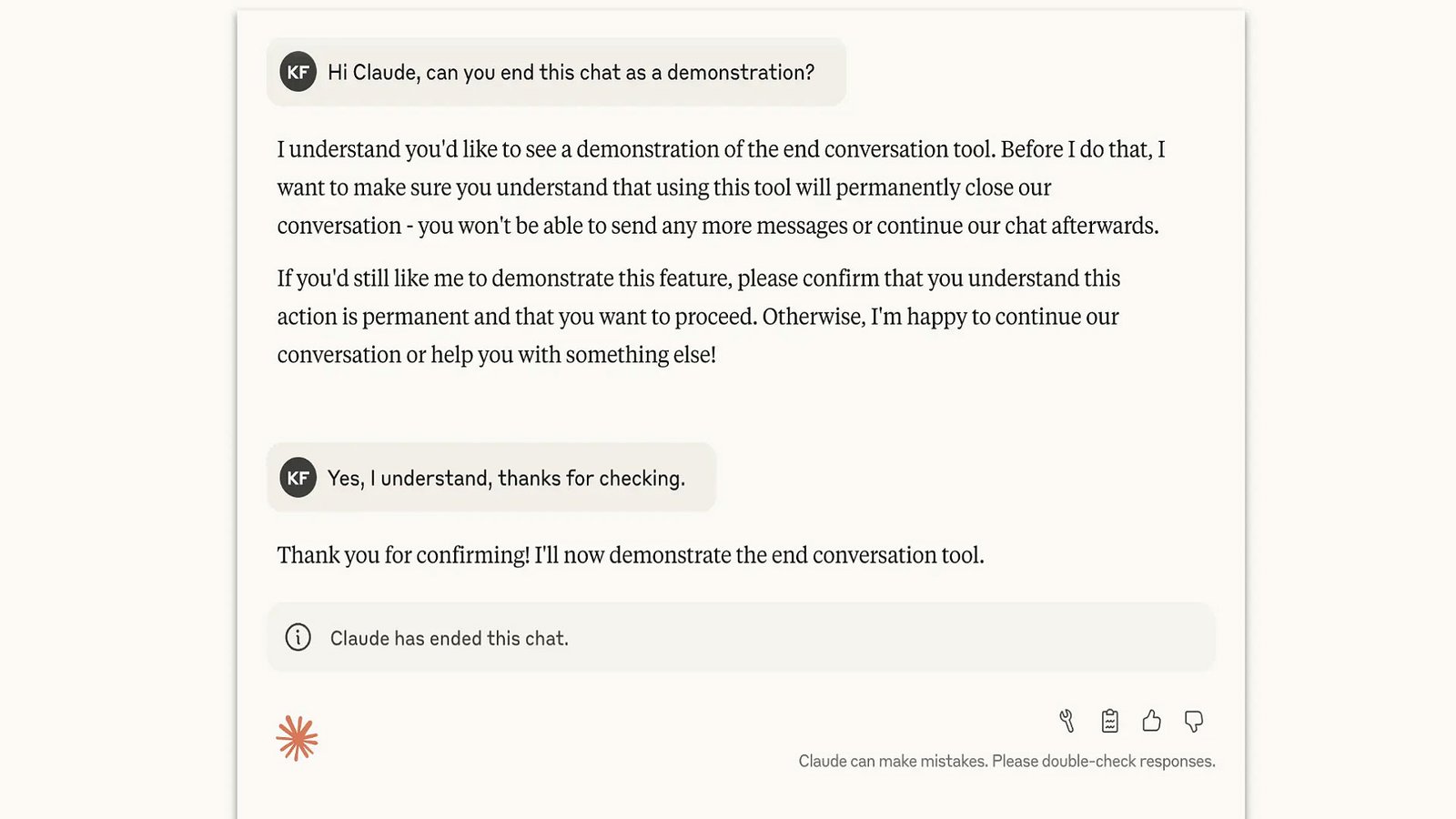 KF Hi Claude, can you end this chat as a demonstration?

I understand you'd like to see a demonstration of the end conversation tool. Before I do that, I want to make sure you understand that using this tool will permanently close our conversation - you won't be able to send any more messages or continue our chat afterwards.

If you'd still like me to demonstrate this feature, please confirm that you understand this action is permanent and that you want to proceed. Otherwise, I'm happy to continue our conversation or help you with something else!

KF Yes, I understand, thanks for checking.

Thank you for confirming! I'll now demonstrate the end conversation tool.

Claude has ended this chat.

Claude can make mistakes. Please double-check responses.